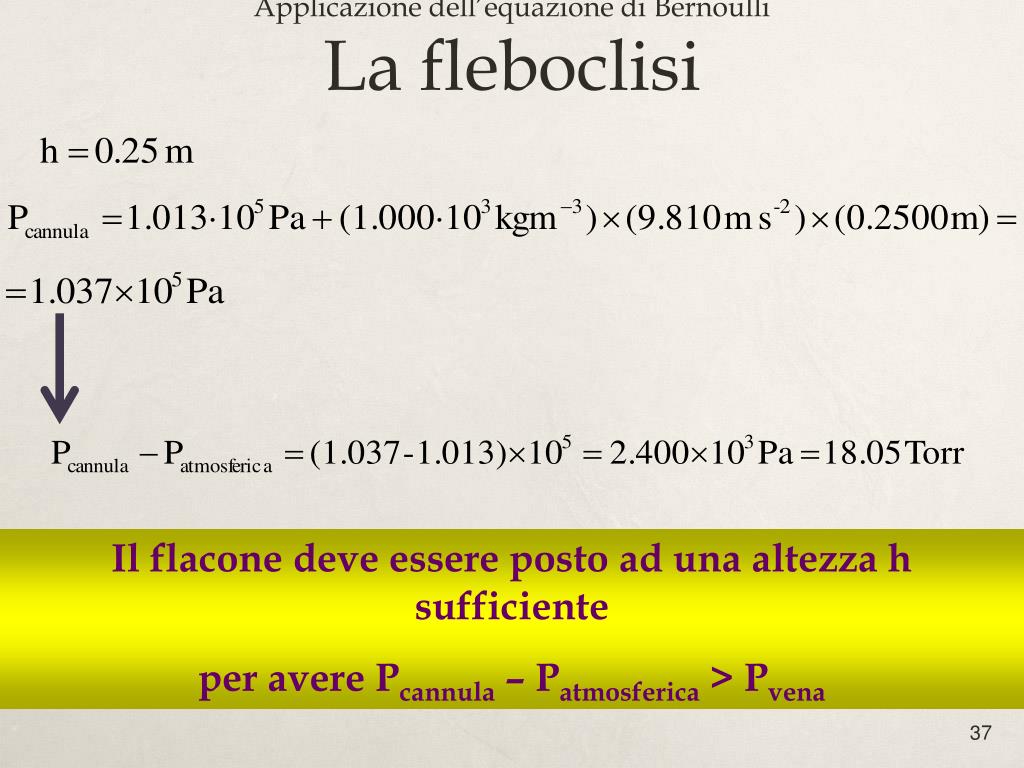 Applicazione dell'equazione di Bernoulli
La fleboclisi

$h = 0.25\,m$

$P_{cannula} = 1.013 \cdot 10^5\,Pa + (1.000 \cdot 10^3\,kgm^{-3}) \times (9.810\,m\,s^{-2}) \times (0.2500\,m) =$

$= 1.037 \times 10^5\,Pa$

$P_{cannula} - P_{atmosferica} = (1.037 - 1.013) \times 10^5 = 2.400 \times 10^3\,Pa = 18.05\,Torr$

Il flacone deve essere posto ad una altezza h sufficiente

per avere $P_{cannula} - P_{atmosferica} > P_{vena}$

37